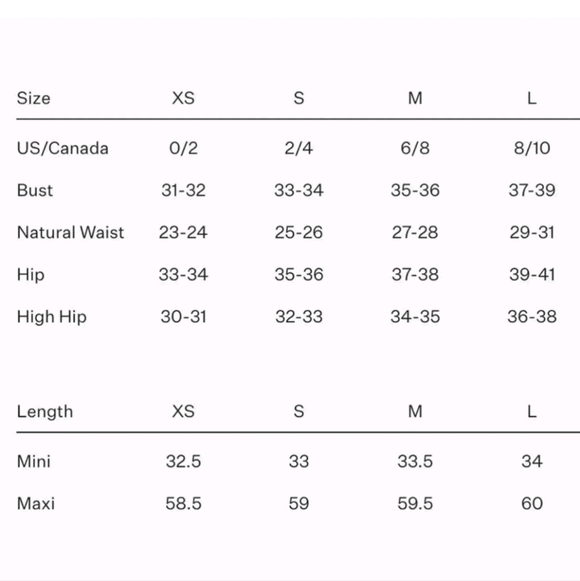 | Size | XS | S | M | L |
|---|---|---|---|---|
| US/Canada | 0/2 | 2/4 | 6/8 | 8/10 |
| Bust | 31-32 | 33-34 | 35-36 | 37-39 |
| Natural Waist | 23-24 | 25-26 | 27-28 | 29-31 |
| Hip | 33-34 | 35-36 | 37-38 | 39-41 |
| High Hip | 30-31 | 32-33 | 34-35 | 36-38 |

| Length | XS | S | M | L |
|---|---|---|---|---|
| Mini | 32.5 | 33 | 33.5 | 34 |
| Maxi | 58.5 | 59 | 59.5 | 60 |